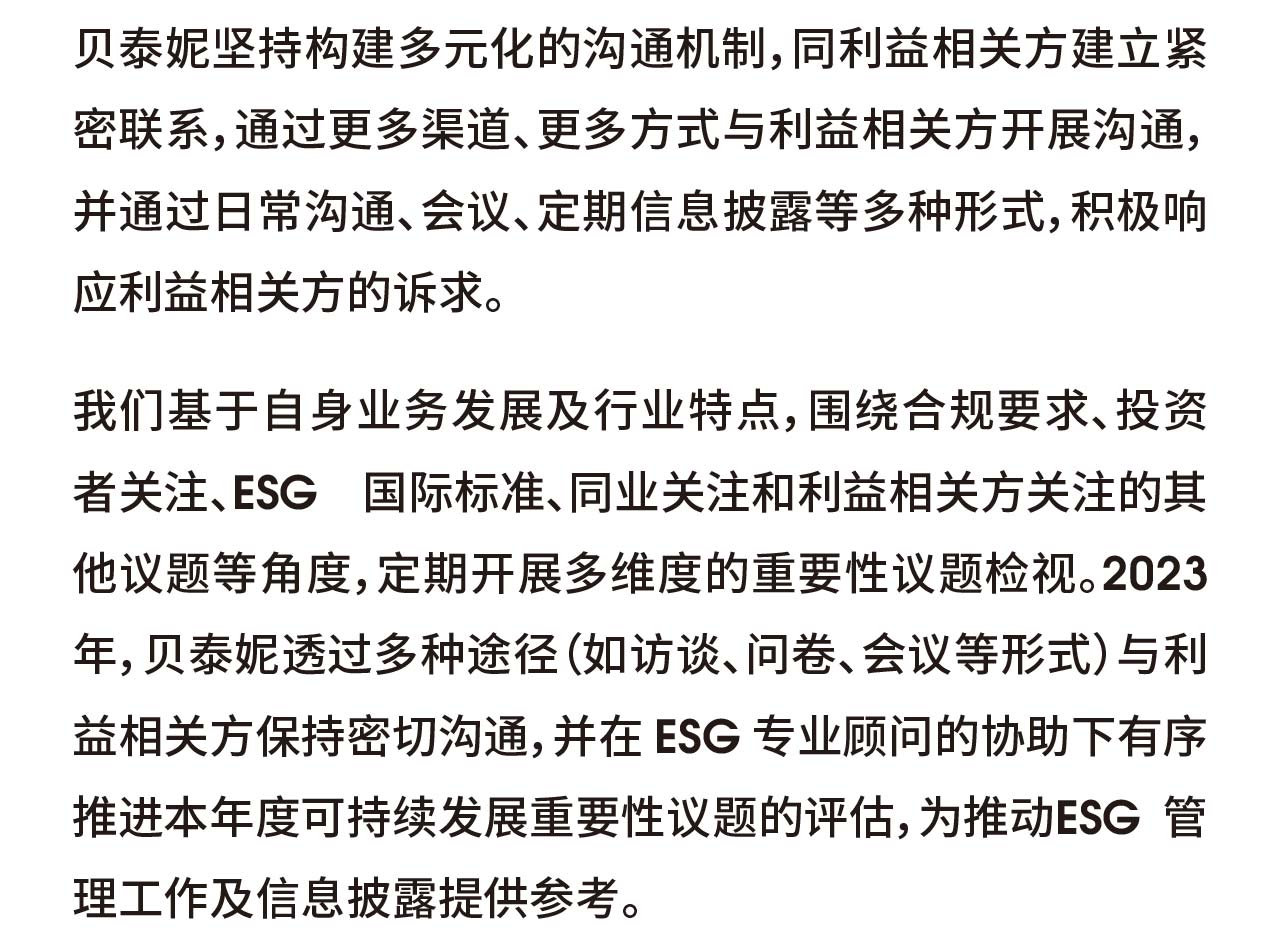 贝泰妮坚持构建多元化的沟通机制,同利益相关方建立紧密联系,通过更多渠道、更多方式与利益相关方开展沟通,并通过日常沟通、会议、定期信息披露等多种形式,积极响应利益相关方的诉求。

我们基于自身业务发展及行业特点,围绕合规要求、投资者关注、ESG国际标准、同业关注和利益相关方关注的其他议题等角度,定期开展多维度的重要性议题检视。2023年,贝泰妮透过多种途径(如访谈、问卷、会议等形式)与利益相关方保持密切沟通,并在ESG专业顾问的协助下有序推进本年度可持续发展重要性议题的评估,为推动ESG管理工作及信息披露提供参考。